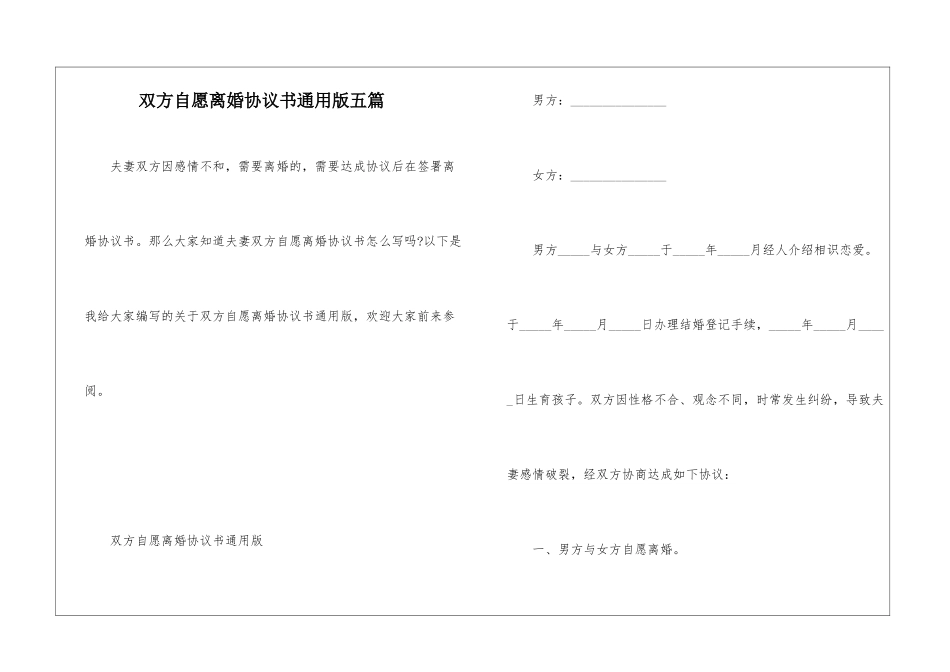 双方自愿离婚协议书通用版五篇

夫妻双方因感情不和，需要离婚的，需要达成协议后在签署离婚协议书。那么大家知道夫妻双方自愿离婚协议书怎么写吗?以下是我给大家编写的关于双方自愿离婚协议书通用版，欢迎大家前来参阅。

双方自愿离婚协议书通用版

男方：______________

女方：______________

男方_____与女方_____于_____年_____月经人介绍相识恋爱。于_____年_____月_____日办理结婚登记手续，_____年_____月_____日生育孩子。双方因性格不合、观念不同，时常发生纠纷，导致夫妻感情破裂，经双方协商达成如下协议：

一、男方与女方自愿离婚。